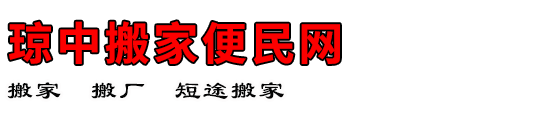 琼中搬家便民网

搬家　搬厂　短途搬家